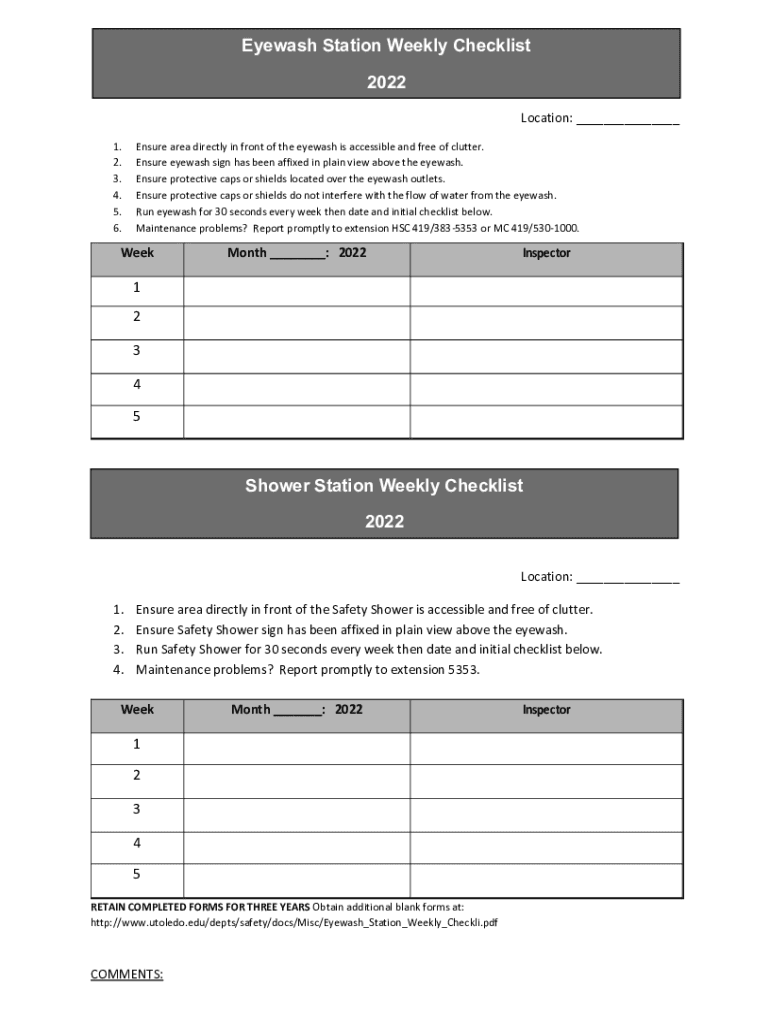 Eyewash Station Weekly Checklist

2022

Location: _______________

1. Ensure area directly in front of the eyewash is accessible and free of clutter.
2. Ensure eyewash sign has been affixed in plain view above the eyewash.
3. Ensure protective caps or shields located over the eyewash outlets.
4. Ensure protective caps or shields do not interfere with the flow of water from the eyewash.
5. Run eyewash for 30 seconds every week then date and initial checklist below.
6. Maintenance problems? Report promptly to extension HSC 419/383-5353 or MC 419/530-1000.

| Week | Month ________: 2022 | Inspector |
|---|---|---|
| 1 | | |
| 2 | | |
| 3 | | |
| 4 | | |
| 5 | | |

Shower Station Weekly Checklist

2022

Location: _______________

1. Ensure area directly in front of the Safety Shower is accessible and free of clutter.
2. Ensure Safety Shower sign has been affixed in plain view above the eyewash.
3. Run Safety Shower for 30 seconds every week then date and initial checklist below.
4. Maintenance problems? Report promptly to extension 5353.

| Week | Month _______: 2022 | Inspector |
|---|---|---|
| 1 | | |
| 2 | | |
| 3 | | |
| 4 | | |
| 5 | | |

RETAIN COMPLETED FORMS FOR THREE YEARS Obtain additional blank forms at:
http://www.utoledo.edu/depts/safety/docs/Misc/Eyewash_Station_Weekly_Checkli.pdf

COMMENTS: